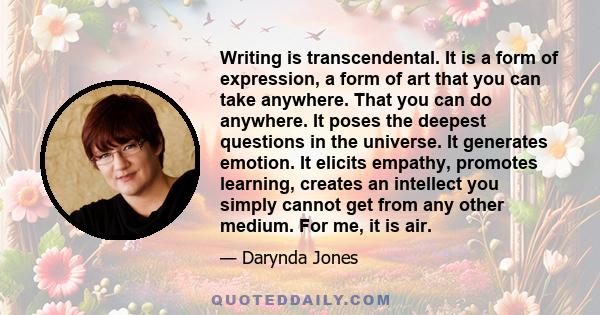 Writing is transcendental. It is a form of expression, a form of art that you can take anywhere. That you can do anywhere. It poses the deepest questions in the universe. It generates emotion. It elicits empathy, promotes learning, creates an intellect you simply cannot get from any other medium. For me, it is air.

— Darynda Jones

QUOTEDDAILY.COM